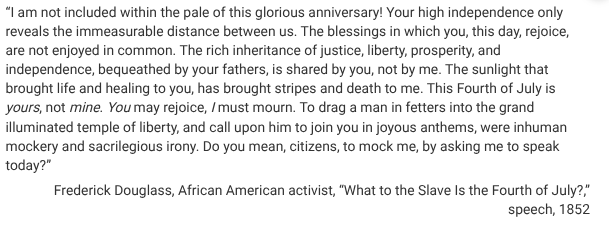 "I am not included within the pale of this glorious anniversary! Your high independence only reveals the immeasurable distance between us. The blessings in which you, this day, rejoice, are not enjoyed in common. The rich inheritance of justice, liberty, prosperity, and independence, bequeathed by your fathers, is shared by you, not by me. The sunlight that brought life and healing to you, has brought stripes and death to me. This Fourth of July is yours, not mine. You may rejoice, I must mourn. To drag a man in fetters into the grand illuminated temple of liberty, and call upon him to join you in joyous anthems, were inhuman mockery and sacrilegious irony. Do you mean, citizens, to mock me, by asking me to speak today?"

Frederick Douglass, African American activist, "What to the Slave Is the Fourth of July?," speech, 1852